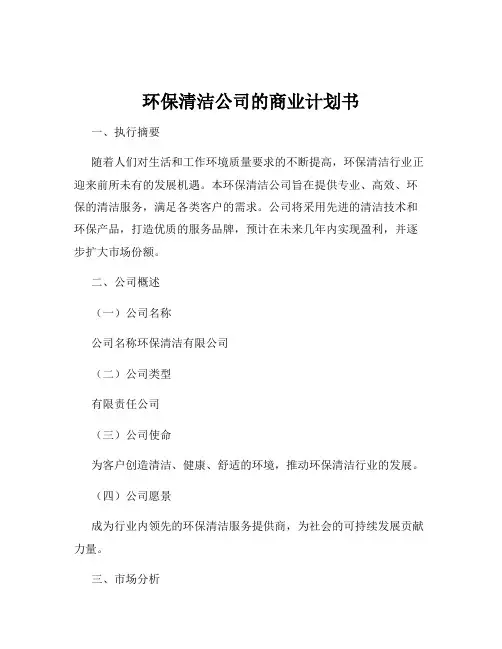 环保清洁公司的商业计划书

一、执行摘要

随着人们对生活和工作环境质量要求的不断提高，环保清洁行业正迎来前所未有的发展机遇。本环保清洁公司旨在提供专业、高效、环保的清洁服务，满足各类客户的需求。公司将采用先进的清洁技术和环保产品，打造优质的服务品牌，预计在未来几年内实现盈利，并逐步扩大市场份额。

二、公司概述

（一）公司名称

公司名称环保清洁有限公司

（二）公司类型

有限责任公司

（三）公司使命

为客户创造清洁、健康、舒适的环境，推动环保清洁行业的发展。

（四）公司愿景

成为行业内领先的环保清洁服务提供商，为社会的可持续发展贡献力量。

三、市场分析